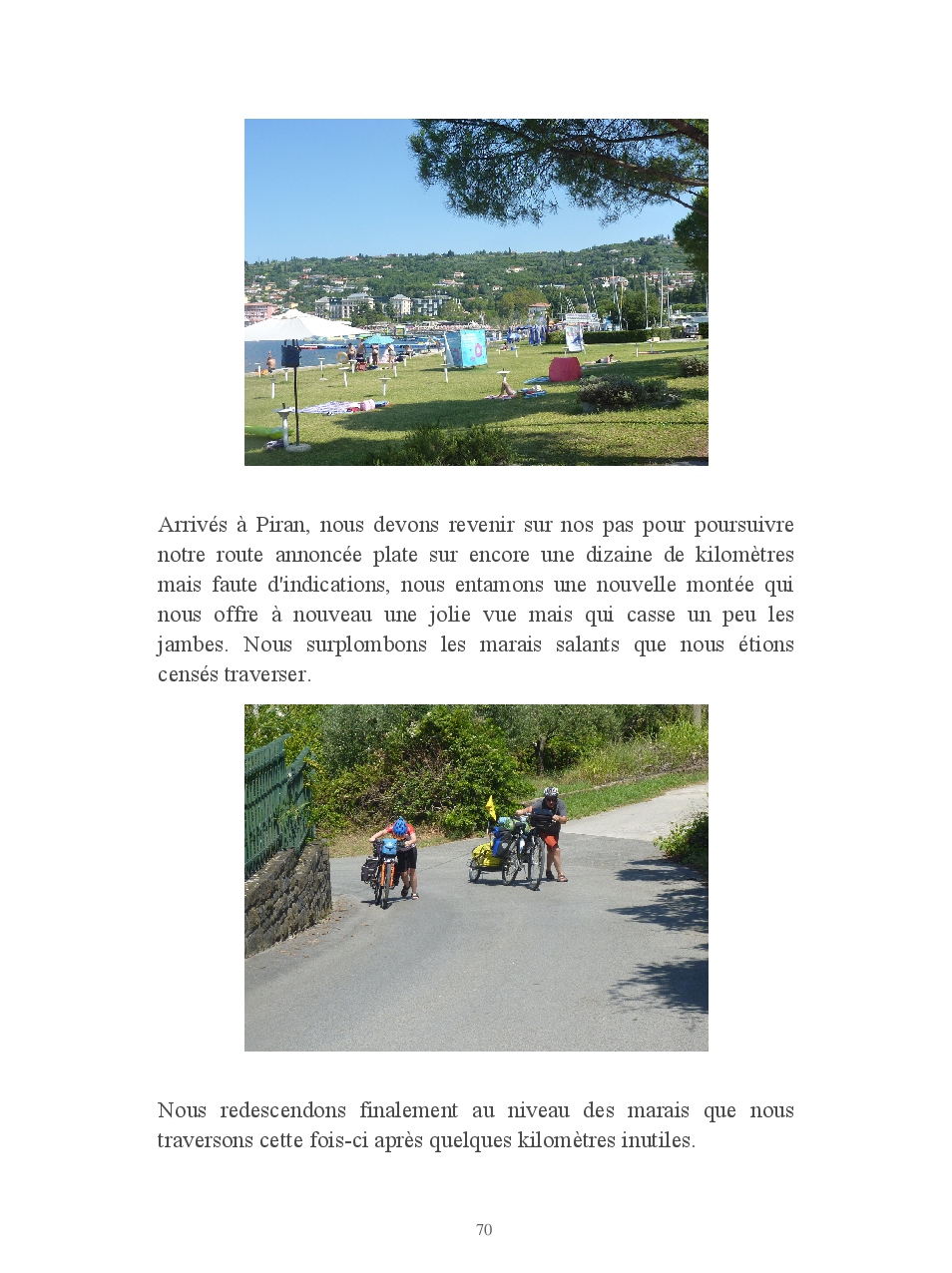 Arrivés à Piran, nous devons revenir sur nos pas pour poursuivre notre route annoncée plate sur encore une dizaine de kilomètres mais faute d'indications, nous entamons une nouvelle montée qui nous offre à nouveau une jolie vue mais qui casse un peu les jambes. Nous surplombons les marais salants que nous étions censés traverser.

Nous redescendons finalement au niveau des marais que nous traversons cette fois-ci après quelques kilomètres inutiles.

70